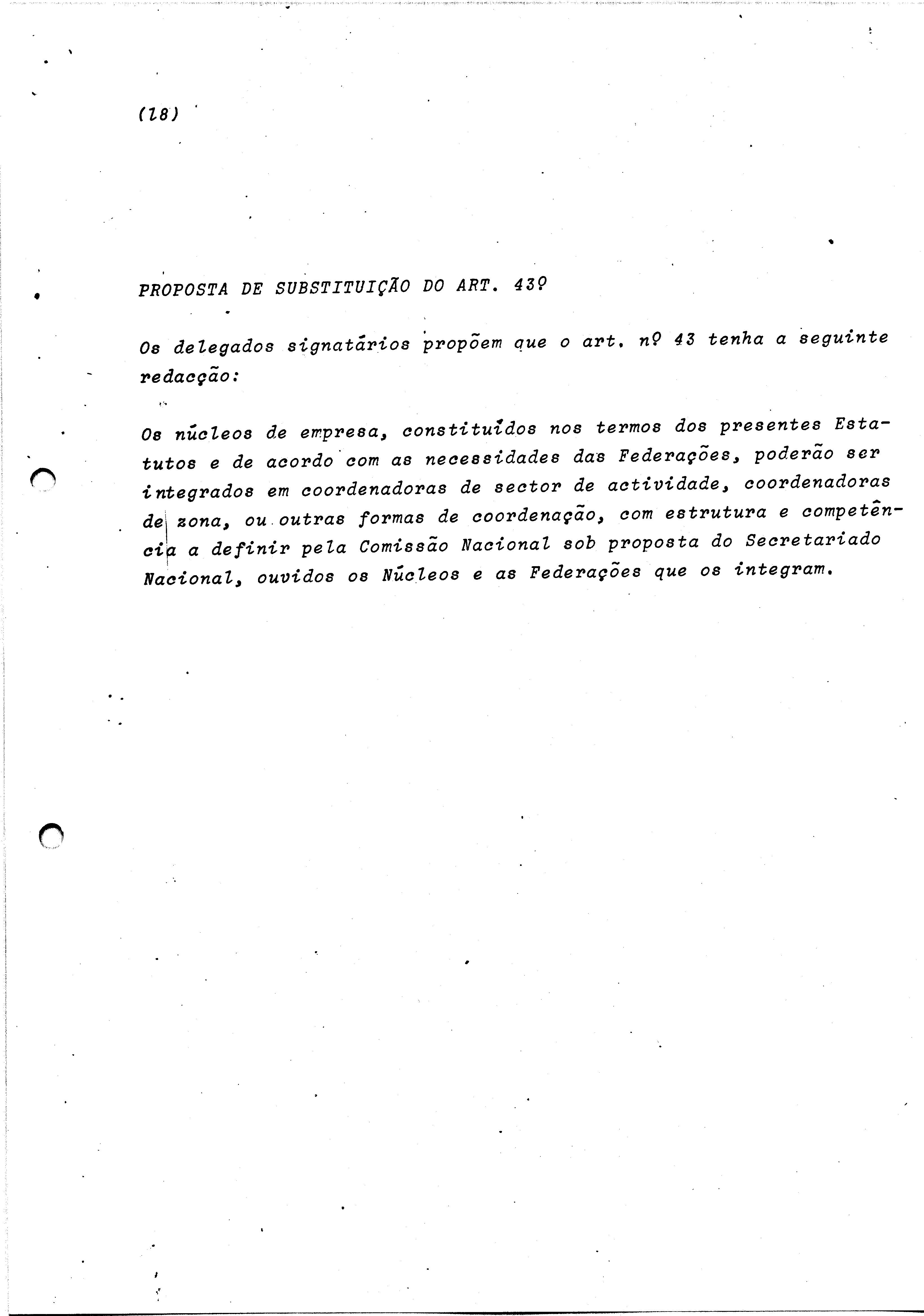 (18)

PROPOSTA DE SUBSTITUIÇÃO DO ART. 43º

Os delegados signatários propõem que o art. nº 43 tenha a seguinte redacção:

Os núcleos de empresa, constituídos nos termos dos presentes Estatutos e de acordo com as necessidades das Federações, poderão ser integrados em coordenadoras de sector de actividade, coordenadoras de zona, ou outras formas de coordenação, com estrutura e competência a definir pela Comissão Nacional sob proposta do Secretariado Nacional, ouvidos os Núcleos e as Federações que os integram.